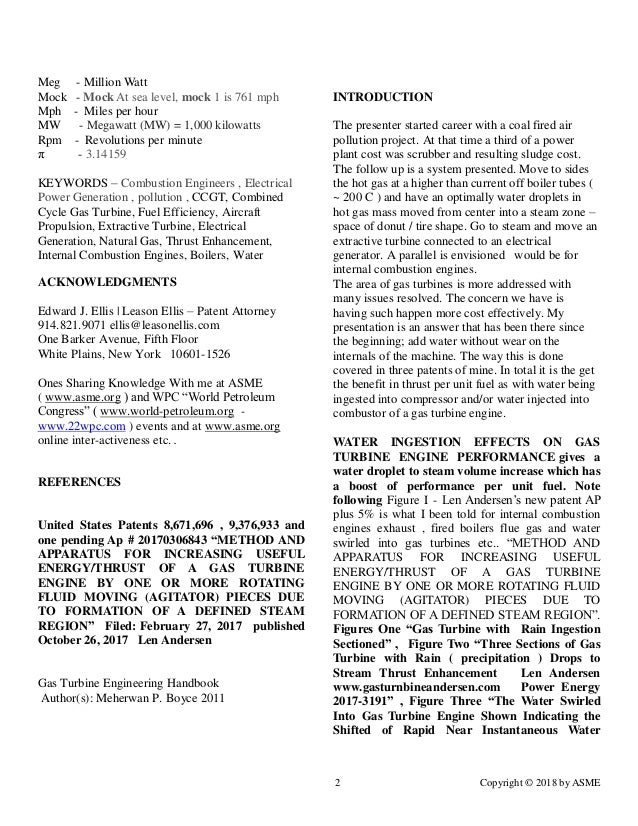 Meg - Million Watt
Mock - Mock At sea level, mock 1 is 761 mph
Mph - Miles per hour
MW - Megawatt (MW) = 1,000 kilowatts
Rpm - Revolutions per minute
π - 3.14159

KEYWORDS – Combustion Engineers , Electrical Power Generation , pollution , CCGT, Combined Cycle Gas Turbine, Fuel Efficiency, Aircraft Propulsion, Extractive Turbine, Electrical Generation, Natural Gas, Thrust Enhancement, Internal Combustion Engines, Boilers, Water

ACKNOWLEDGMENTS

Edward J. Ellis | Leason Ellis – Patent Attorney
914.821.9071 ellis@leasonellis.com
One Barker Avenue, Fifth Floor
White Plains, New York 10601-1526

Ones Sharing Knowledge With me at ASME ( www.asme.org ) and WPC "World Petroleum Congress" ( www.world-petroleum.org - www.22wpc.com ) events and at www.asme.org online inter-activeness etc. .

REFERENCES

United States Patents 8,671,696 , 9,376,933 and one pending Ap # 20170306843 "METHOD AND APPARATUS FOR INCREASING USEFUL ENERGY/THRUST OF A GAS TURBINE ENGINE BY ONE OR MORE ROTATING FLUID MOVING (AGITATOR) PIECES DUE TO FORMATION OF A DEFINED STEAM REGION" Filed: February 27, 2017 published October 26, 2017 Len Andersen

Gas Turbine Engineering Handbook
Author(s): Meherwan P. Boyce 2011

INTRODUCTION

The presenter started career with a coal fired air pollution project. At that time a third of a power plant cost was scrubber and resulting sludge cost. The follow up is a system presented. Move to sides the hot gas at a higher than current off boiler tubes ( ~ 200 C ) and have an optimally water droplets in hot gas mass moved from center into a steam zone – space of donut / tire shape. Go to steam and move an extractive turbine connected to an electrical generator. A parallel is envisioned would be for internal combustion engines.
The area of gas turbines is more addressed with many issues resolved. The concern we have is having such happen more cost effectively. My presentation is an answer that has been there since the beginning; add water without wear on the internals of the machine. The way this is done covered in three patents of mine. In total it is the get the benefit in thrust per unit fuel as with water being ingested into compressor and/or water injected into combustor of a gas turbine engine.

WATER INGESTION EFFECTS ON GAS TURBINE ENGINE PERFORMANCE gives a water droplet to steam volume increase which has a boost of performance per unit fuel. Note following Figure I - Len Andersen's new patent AP plus 5% is what I been told for internal combustion engines exhaust , fired boilers flue gas and water swirled into gas turbines etc.. "METHOD AND APPARATUS FOR INCREASING USEFUL ENERGY/THRUST OF A GAS TURBINE ENGINE BY ONE OR MORE ROTATING FLUID MOVING (AGITATOR) PIECES DUE TO FORMATION OF A DEFINED STEAM REGION". Figures One "Gas Turbine with Rain Ingestion Sectioned" , Figure Two "Three Sections of Gas Turbine with Rain ( precipitation ) Drops to Stream Thrust Enhancement Len Andersen www.gasturnbineandersen.com Power Energy 2017-3191" , Figure Three "The Water Swirled Into Gas Turbine Engine Shown Indicating the Shifted of Rapid Near Instantaneous Water

2 Copyright © 2018 by ASME